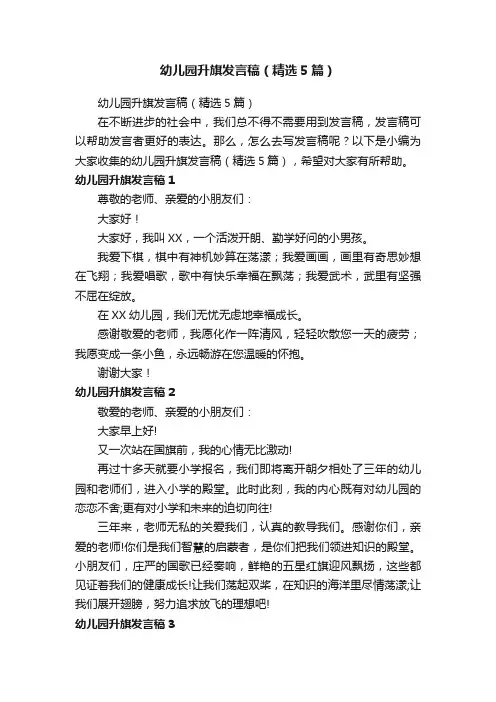 幼儿园升旗发言稿（精选5篇）

幼儿园升旗发言稿（精选5篇）

在不断进步的社会中，我们总不得不需要用到发言稿，发言稿可以帮助发言者更好的表达。那么，怎么去写发言稿呢？以下是小编为大家收集的幼儿园升旗发言稿（精选5篇），希望对大家有所帮助。

幼儿园升旗发言稿1

尊敬的老师、亲爱的小朋友们：

大家好！

大家好，我叫XX，一个活泼开朗、勤学好问的小男孩。

我爱下棋，棋中有神机妙算在荡漾；我爱画画，画里有奇思妙想在飞翔；我爱唱歌，歌中有快乐幸福在飘荡；我爱武术，武里有坚强不屈在绽放。

在XX幼儿园，我们无忧无虑地幸福成长。

感谢敬爱的老师，我愿化作一阵清风，轻轻吹散您一天的疲劳；我愿变成一条小鱼，永远畅游在您温暖的怀抱。

谢谢大家！

幼儿园升旗发言稿2

敬爱的老师、亲爱的小朋友们：

大家早上好!

又一次站在国旗前，我的心情无比激动!

再过十多天就要小学报名，我们即将离开朝夕相处了三年的幼儿园和老师们，进入小学的殿堂。此时此刻，我的内心既有对幼儿园的恋恋不舍;更有对小学和未来的迫切向往!

三年来，老师无私的关爱我们，认真的教导我们。感谢你们，亲爱的老师!你们是我们智慧的启蒙者，是你们把我们领进知识的殿堂。小朋友们，庄严的国歌已经奏响，鲜艳的五星红旗迎风飘扬，这些都见证着我们的健康成长!让我们荡起双桨，在知识的海洋里尽情荡漾;让我们展开翅膀，努力追求放飞的理想吧!

幼儿园升旗发言稿3